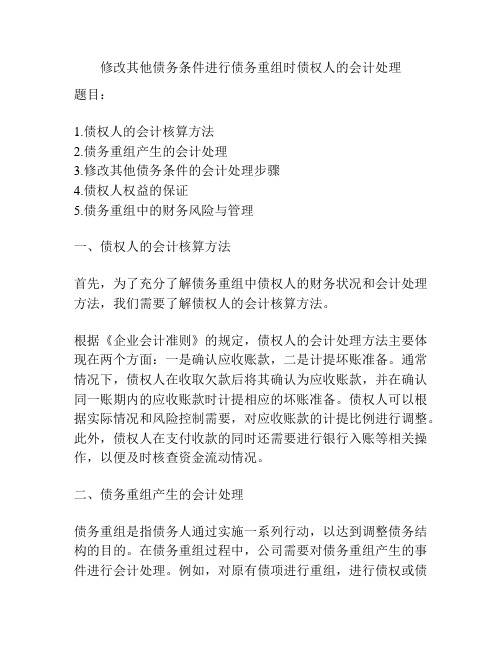 修改其他债务条件进行债务重组时债权人的会计处理

题目：

1.债权人的会计核算方法
2.债务重组产生的会计处理
3.修改其他债务条件的会计处理步骤
4.债权人权益的保证
5.债务重组中的财务风险与管理

一、债权人的会计核算方法

首先，为了充分了解债务重组中债权人的财务状况和会计处理方法，我们需要了解债权人的会计核算方法。

根据《企业会计准则》的规定，债权人的会计处理方法主要体现在两个方面：一是确认应收账款，二是计提坏账准备。通常情况下，债权人在收取欠款后将其确认为应收账款，并在确认同一账期内的应收账款时计提相应的坏账准备。债权人可以根据实际情况和风险控制需要，对应收账款的计提比例进行调整。此外，债权人在支付收款的同时还需要进行银行入账等相关操作，以便及时核查资金流动情况。

二、债务重组产生的会计处理

债务重组是指债务人通过实施一系列行动，以达到调整债务结构的目的。在债务重组过程中，公司需要对债务重组产生的事件进行会计处理。例如，对原有债项进行重组，进行债权或债